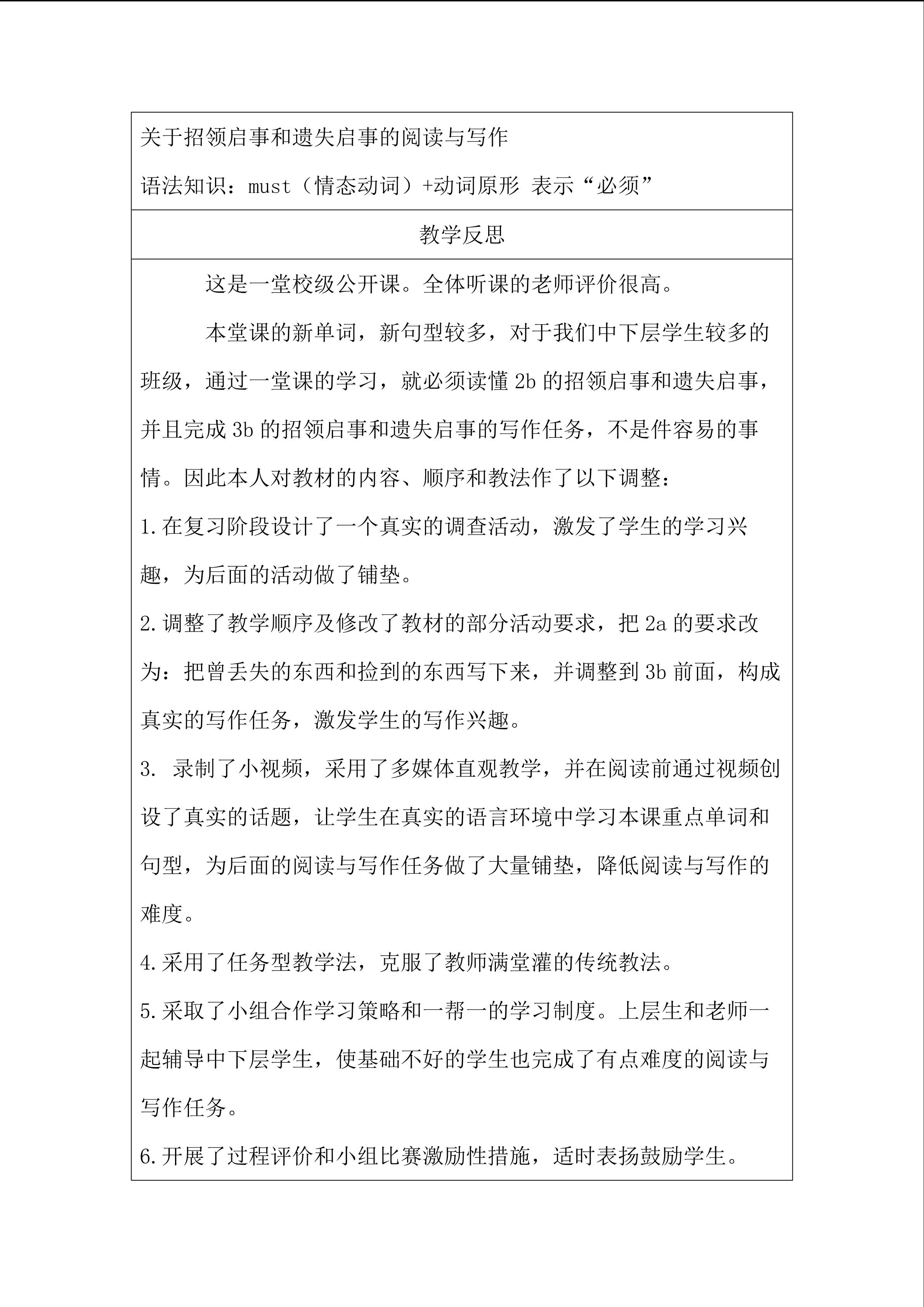 关于招领启事和遗失启事的阅读与写作

语法知识：must（情态动词）+动词原形 表示“必须”

教学反思

这是一堂校级公开课。全体听课的老师评价很高。

本堂课的新单词，新句型较多，对于我们中下层学生较多的班级，通过一堂课的学习，就必须读懂 2b 的招领启事和遗失启事，并且完成 3b 的招领启事和遗失启事的写作任务，不是件容易的事情。因此本人对教材的内容、顺序和教法作了以下调整：

1.在复习阶段设计了一个真实的调查活动，激发了学生的学习兴趣，为后面的活动做了铺垫。

2.调整了教学顺序及修改了教材的部分活动要求，把 2a 的要求改为：把曾丢失的东西和捡到的东西写下来，并调整到 3b 前面，构成真实的写作任务，激发学生的写作兴趣。

3. 录制了小视频，采用了多媒体直观教学，并在阅读前通过视频创设了真实的话题，让学生在真实的语言环境中学习本课重点单词和句型，为后面的阅读与写作任务做了大量铺垫，降低阅读与写作的难度。

4.采用了任务型教学法，克服了教师满堂灌的传统教法。

5.采取了小组合作学习策略和一帮一的学习制度。上层生和老师一起辅导中下层学生，使基础不好的学生也完成了有点难度的阅读与写作任务。

6.开展了过程评价和小组比赛激励性措施，适时表扬鼓励学生。